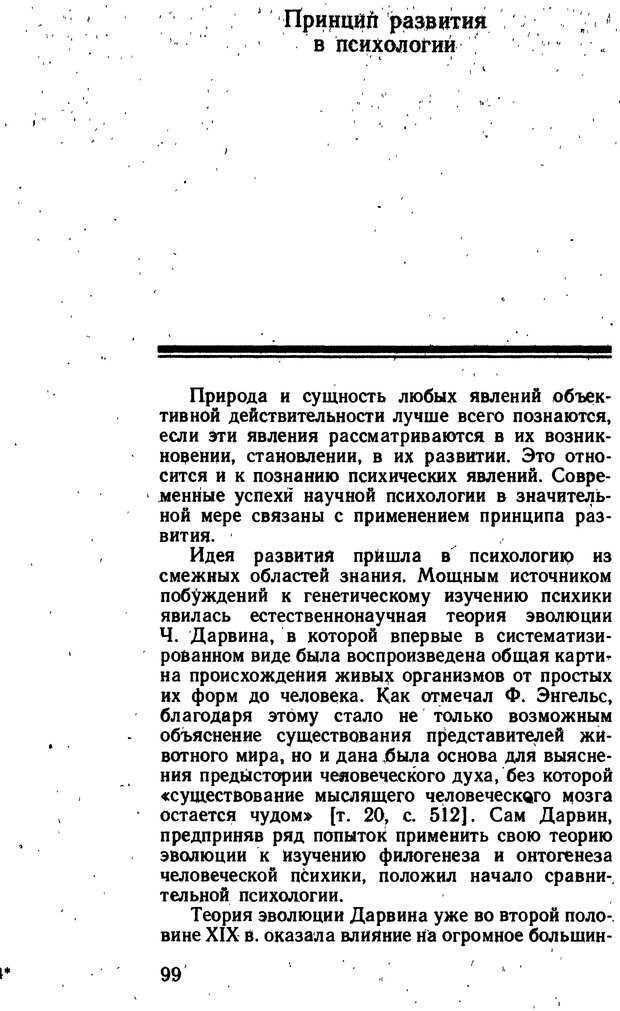 Принцип развития в психологии

Природа и сущность любых явлений объективной действительности лучше всего познаются, если эти явления рассматриваются в их возникновении, становлении, в их развитии. Это относится и к познанию психических явлений. Современные успехи научной психологии в значительной мере связаны с применением принципа развития.

Идея развития пришла в психологию из смежных областей знания. Мощным источником побуждений к генетическому изучению психики явилась естественнонаучная теория эволюции Ч. Дарвина, в которой впервые в систематизированном виде была воспроизведена общая картина происхождения живых организмов от простых их форм до человека. Как отмечал Ф. Энгельс, благодаря этому стало не только возможным объяснение существования представителей животного мира, но и дана была основа для выяснения предыстории человеческого духа, без которой «существование мыслящего человеческого мозга остается чудом» [т. 20, с. 512]. Сам Дарвин, предприняв ряд попыток применить свою теорию эволюции к изучению филогенеза и онтогенеза человеческой психики, положил начало сравнительной психологии.

Теория эволюции Дарвина уже во второй половине XIX в. оказала влияние на огромное большин-

4*

99